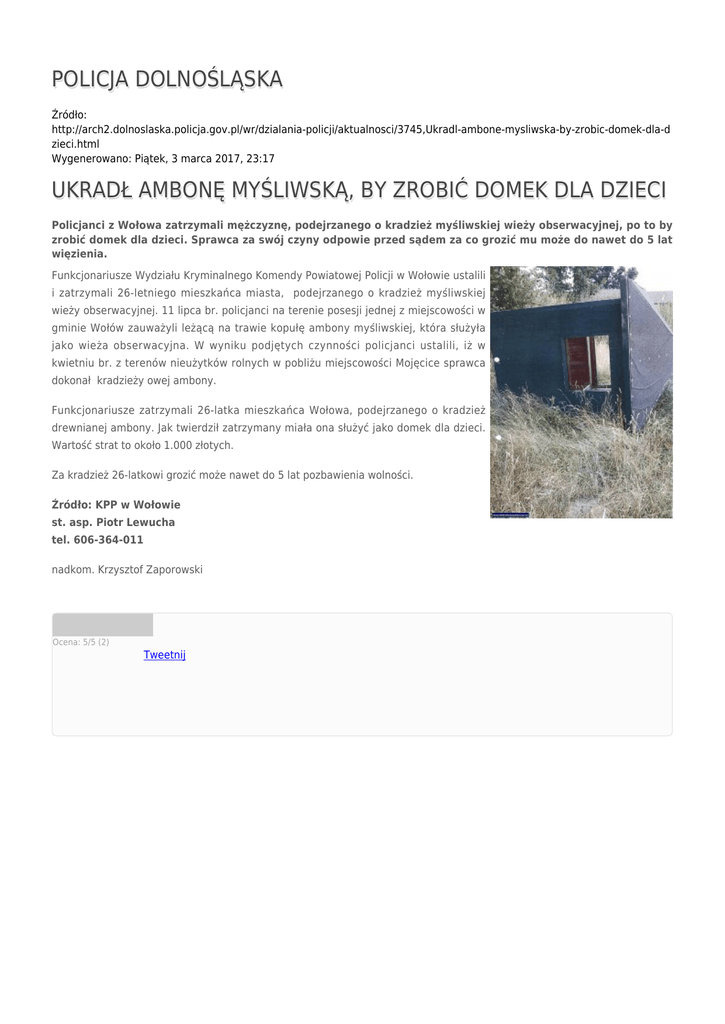 POLICJA DOLNOŚLĄSKA

Źródło:
http://arch2.dolnoslaska.policja.gov.pl/wr/dzialania-policji/aktualnosci/3745,Ukradl-ambone-mysliwska-by-zrobic-domek-dla-dzieci.html
Wygenerowano: Piątek, 3 marca 2017, 23:17

UKRADŁ AMBONĘ MYŚLIWSKĄ, BY ZROBIĆ DOMEK DLA DZIECI

Policjanci z Wołowa zatrzymali mężczyznę, podejrzanego o kradzież myśliwskiej wieży obserwacyjnej, po to by zrobić domek dla dzieci. Sprawca za swój czyny odpowie przed sądem za co grozić mu może do nawet do 5 lat więzienia.

Funkcjonariusze Wydziału Kryminalnego Komendy Powiatowej Policji w Wołowie ustalili i zatrzymali 26-letniego mieszkańca miasta, podejrzanego o kradzież myśliwskiej wieży obserwacyjnej. 11 lipca br. policjanci na terenie posesji jednej z miejscowości w gminie Wołów zauważyli leżącą na trawie kopułę ambony myśliwskiej, która służyła jako wieża obserwacyjna. W wyniku podjętych czynności policjanci ustalili, iż w kwietniu br. z terenów nieużytków rolnych w pobliżu miejscowości Mojęcice sprawca dokonał kradzieży owej ambony.

Funkcjonariusze zatrzymali 26-latka mieszkańca Wołowa, podejrzanego o kradzież drewnianej ambony. Jak twierdził zatrzymany miała ona służyć jako domek dla dzieci. Wartość strat to około 1.000 złotych.

Za kradzież 26-latkowi grozić może nawet do 5 lat pozbawienia wolności.

Źródło: KPP w Wołowie
st. asp. Piotr Lewucha
tel. 606-364-011

nadkom. Krzysztof Zaporowski

Ocena: 5/5 (2)
Tweetnij